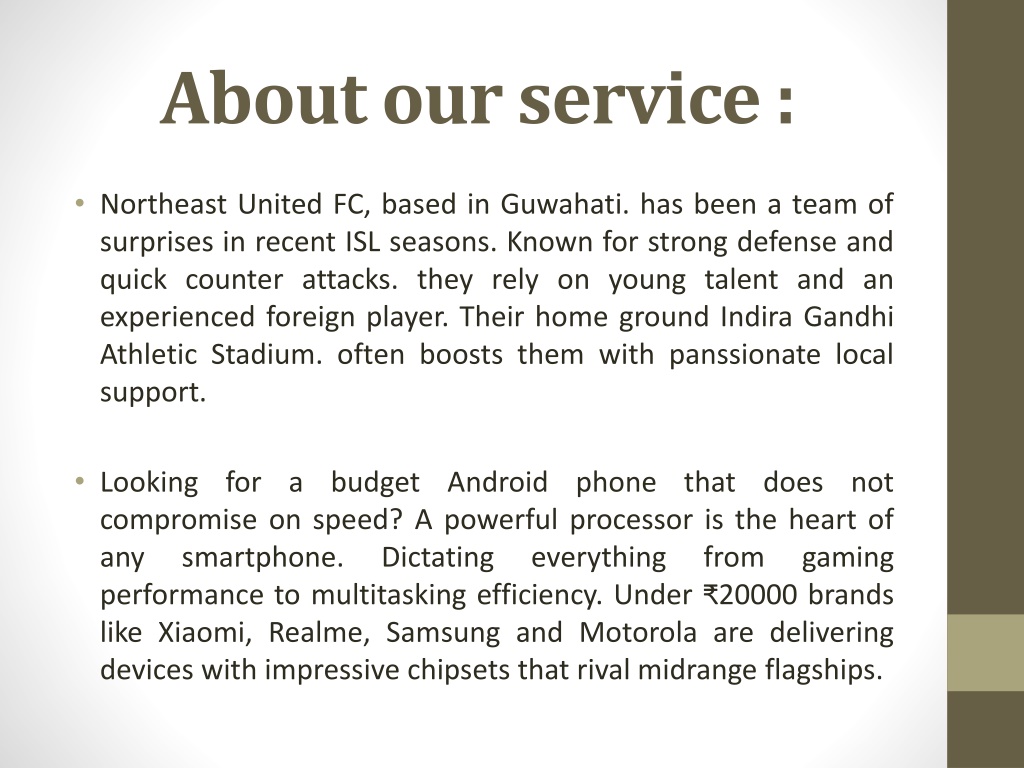 About our service :

• Northeast United FC, based in Guwahati. has been a team of surprises in recent ISL seasons. Known for strong defense and quick counter attacks. they rely on young talent and an experienced foreign player. Their home ground Indira Gandhi Athletic Stadium. often boosts them with panssionate local support.

• Looking for a budget Android phone that does not compromise on speed? A powerful processor is the heart of any smartphone. Dictating everything from gaming performance to multitasking efficiency. Under ₹20000 brands like Xiaomi, Realme, Samsung and Motorola are delivering devices with impressive chipsets that rival midrange flagships.